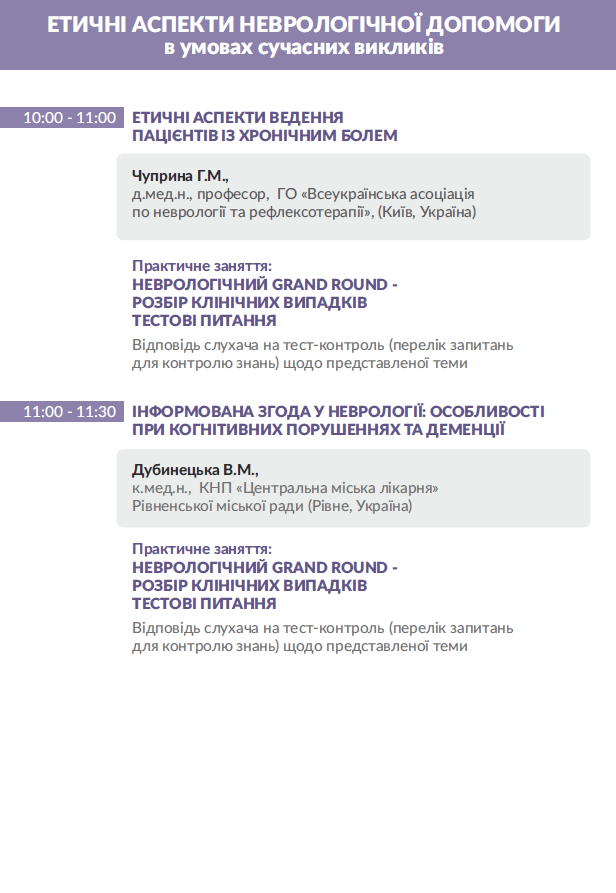 ЕТИЧНІ АСПЕКТИ НЕВРОЛОГІЧНОЇ ДОПОМОГИ
в умовах сучасних викликів

10:00 - 11:00 ЕТИЧНІ АСПЕКТИ ВЕДЕННЯ ПАЦІЄНТІВ ІЗ ХРОНІЧНИМ БОЛЕМ

Чуприна Г.М.,
д.мед.н., професор, ГО «Всеукраїнська асоціація по неврології та рефлексотерапії», (Київ, Україна)

Практичне заняття:
НЕВРОЛОГІЧНИЙ GRAND ROUND - РОЗБІР КЛІНІЧНИХ ВИПАДКІВ ТЕСТОВІ ПИТАННЯ

Відповідь слухача на тест-контроль (перелік запитань для контролю знань) щодо представленої теми

11:00 - 11:30 ІНФОРМОВАНА ЗГОДА У НЕВРОЛОГІЇ: ОСОБЛИВОСТІ ПРИ КОГНІТИВНИХ ПОРУШЕННЯХ ТА ДЕМЕНЦІЇ

Дубинецька В.М.,
к.мед.н., КНП «Центральна міська лікарня» Рівненської міської ради (Рівне, Україна)

Практичне заняття:
НЕВРОЛОГІЧНИЙ GRAND ROUND - РОЗБІР КЛІНІЧНИХ ВИПАДКІВ ТЕСТОВІ ПИТАННЯ

Відповідь слухача на тест-контроль (перелік запитань для контролю знань) щодо представленої теми